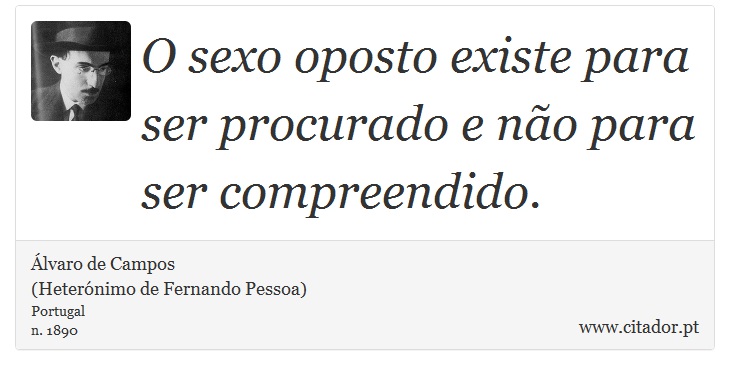 O sexo oposto existe para ser procurado e não para ser compreendido.

Álvaro de Campos
(Heterónimo de Fernando Pessoa)
Portugal
n. 1890

www.citador.pt